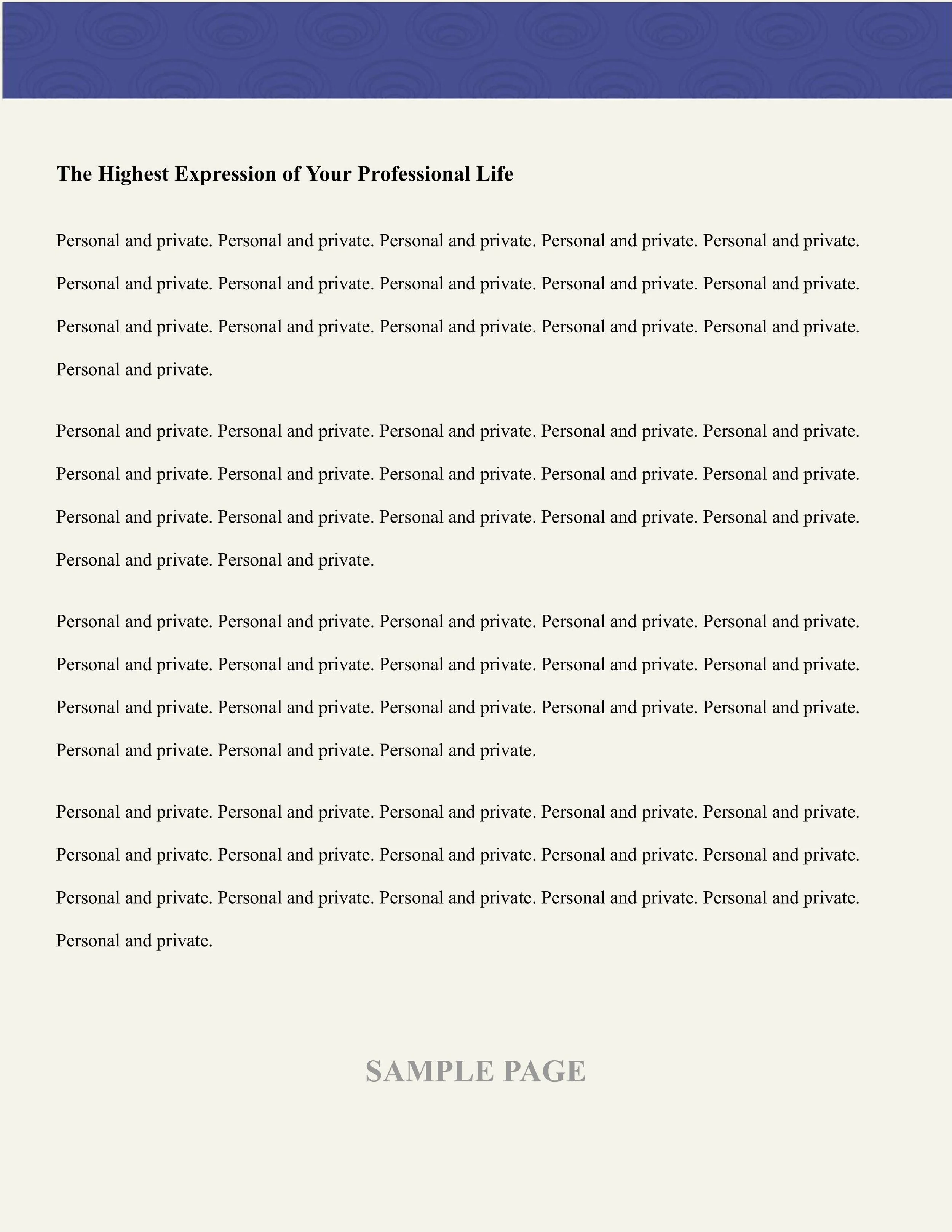 The Highest Expression of Your Professional Life

Personal and private. Personal and private. Personal and private. Personal and private. Personal and private. Personal and private. Personal and private. Personal and private. Personal and private. Personal and private. Personal and private. Personal and private. Personal and private. Personal and private. Personal and private. Personal and private.

Personal and private. Personal and private. Personal and private. Personal and private. Personal and private. Personal and private. Personal and private. Personal and private. Personal and private. Personal and private. Personal and private. Personal and private. Personal and private. Personal and private. Personal and private. Personal and private. Personal and private.

Personal and private. Personal and private. Personal and private. Personal and private. Personal and private. Personal and private. Personal and private. Personal and private. Personal and private. Personal and private. Personal and private. Personal and private. Personal and private. Personal and private. Personal and private. Personal and private. Personal and private. Personal and private.

Personal and private. Personal and private. Personal and private. Personal and private. Personal and private. Personal and private. Personal and private. Personal and private. Personal and private. Personal and private. Personal and private. Personal and private. Personal and private. Personal and private. Personal and private. Personal and private.

SAMPLE PAGE